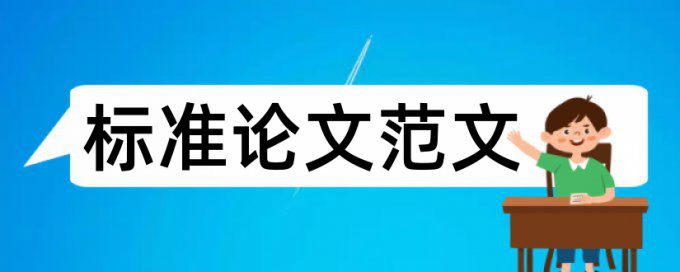 标准论文范文